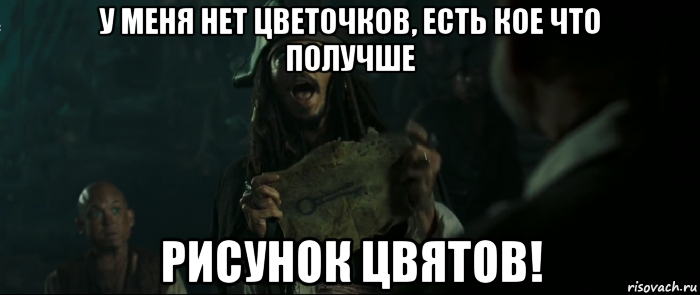 У МЕНЯ НЕТ ЦВЕТОЧКОВ, ЕСТЬ КОЕ ЧТО ПОЛУЧШЕ

РИСУНОК ЦВЯТОВ!

risovach.ru